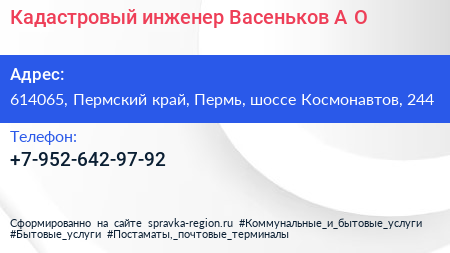 Кадастровый инженер Васеньков А О

Адрес:
614065, Пермский край, Пермь, шоссе Космонавтов, 244

Телефон:
+7-952-642-97-92

Сформированно на сайте spravka-region.ru #Коммунальные_и_бытовые_услуги #Бытовые_услуги #Постаматы,_почтовые_терминалы